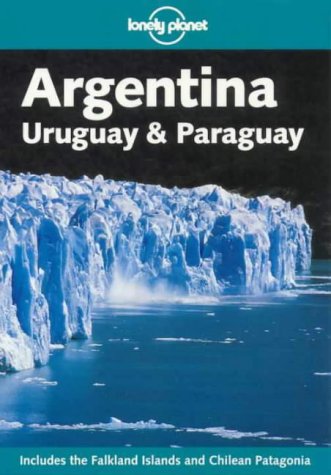 lonely planet

Argentina
Uruguay & Paraguay

Includes the Falkland Islands and Chilean Patagonia